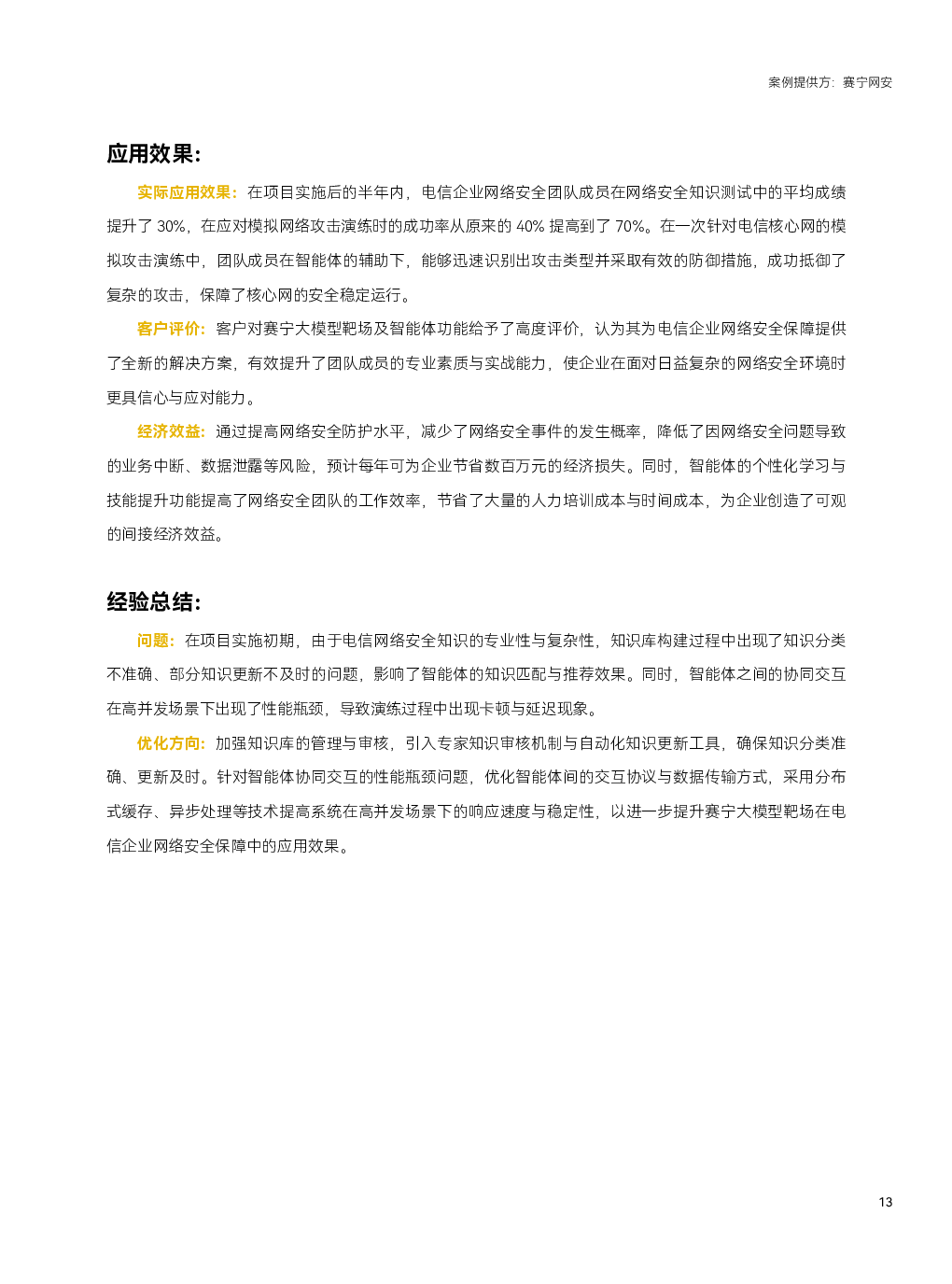 案例提供方：赛宁网安

应用效果：

实际应用效果：在项目实施后的半年内，电信企业网络安全团队成员在网络安全知识测试中的平均成绩提升了 30%，在应对模拟网络攻击演练时的成功率从原来的 40% 提高到了 70%。在一次针对电信核心网的模拟攻击演练中，团队成员在智能体的辅助下，能够迅速识别出攻击类型并采取有效的防御措施，成功抵御了复杂的攻击，保障了核心网的安全稳定运行。

客户评价：客户对赛宁大模型靶场及智能体功能给予了高度评价，认为其为电信企业网络安全保障提供了全新的解决方案，有效提升了团队成员的专业素质与实战能力，使企业在面对日益复杂的网络安全环境时更具信心与应对能力。

经济效益：通过提高网络安全防护水平，减少了网络安全事件的发生概率，降低了因网络安全问题导致的业务中断、数据泄露等风险，预计每年可为企业节省数百万元的经济损失。同时，智能体的个性化学习与技能提升功能提高了网络安全团队的工作效率，节省了大量的人力培训成本与时间成本，为企业创造了可观的间接经济效益。

经验总结：

问题：在项目实施初期，由于电信网络安全知识的专业性与复杂性，知识库构建过程中出现了知识分类不准确、部分知识更新不及时的问题，影响了智能体的知识匹配与推荐效果。同时，智能体之间的协同交互在高并发场景下出现了性能瓶颈，导致演练过程中出现卡顿与延迟现象。

优化方向：加强知识库的管理与审核，引入专家知识审核机制与自动化知识更新工具，确保知识分类准确、更新及时。针对智能体协同交互的性能瓶颈问题，优化智能体间的交互协议与数据传输方式，采用分布式缓存、异步处理等技术提高系统在高并发场景下的响应速度与稳定性，以进一步提升赛宁大模型靶场在电信企业网络安全保障中的应用效果。

13